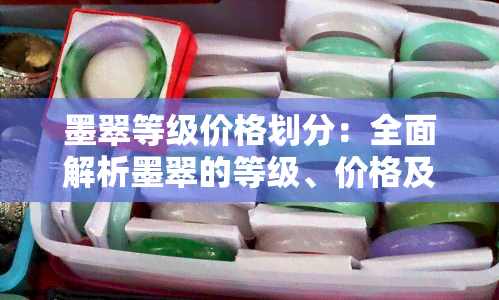 墨翠等级价格划分：全面解析墨翠的等级、价格及